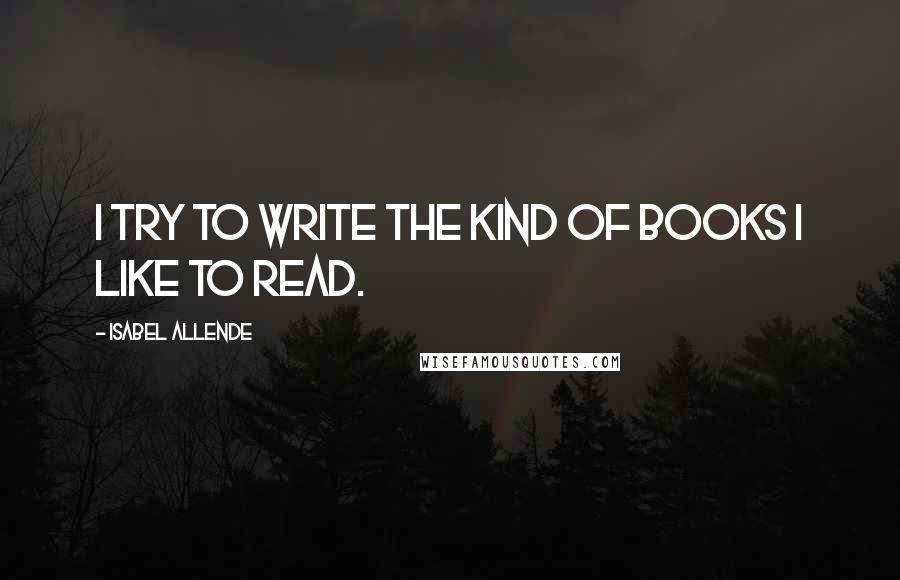 I TRY TO WRITE THE KIND OF BOOKS I LIKE TO READ.

- ISABEL ALLENDE

WISEFAMOUSQUOTES.COM